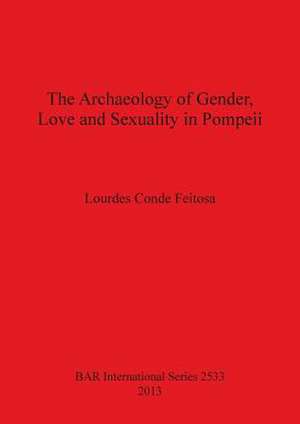 The Archaeology of Gender, Love and Sexuality in Pompeii

Lourdes Conde Feitosa

BAR International Series 2533
2013